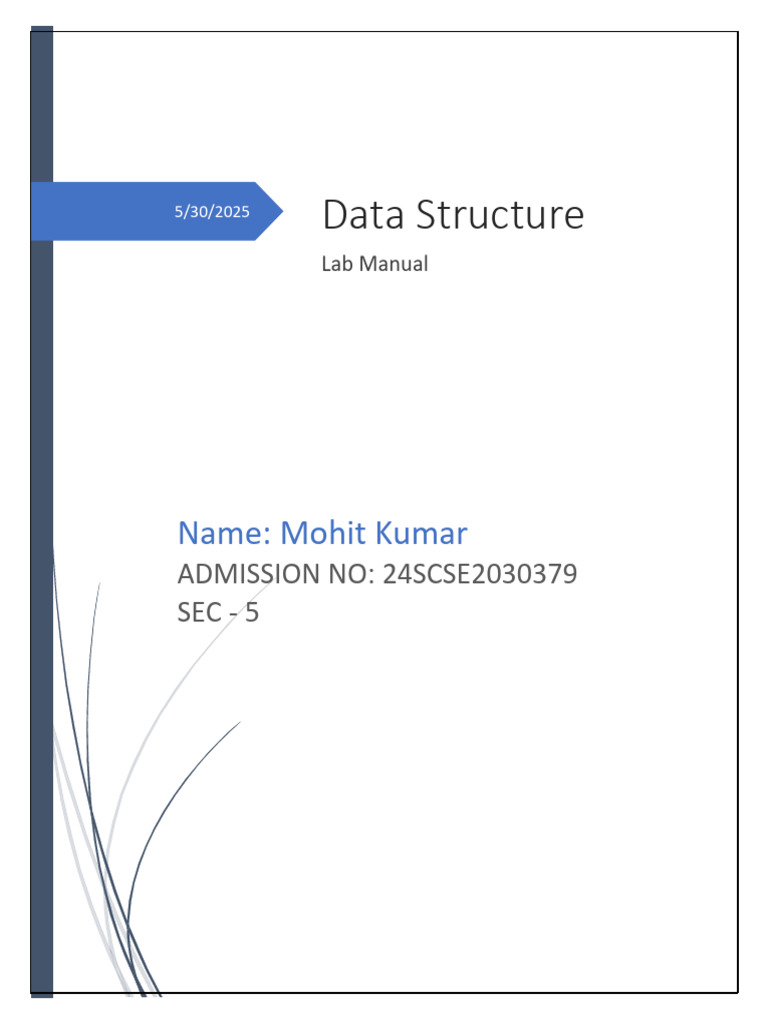 5/30/2025

Data Structure

Lab Manual

Name: Mohit Kumar
ADMISSION NO: 24SCSE2030379
SEC - 5